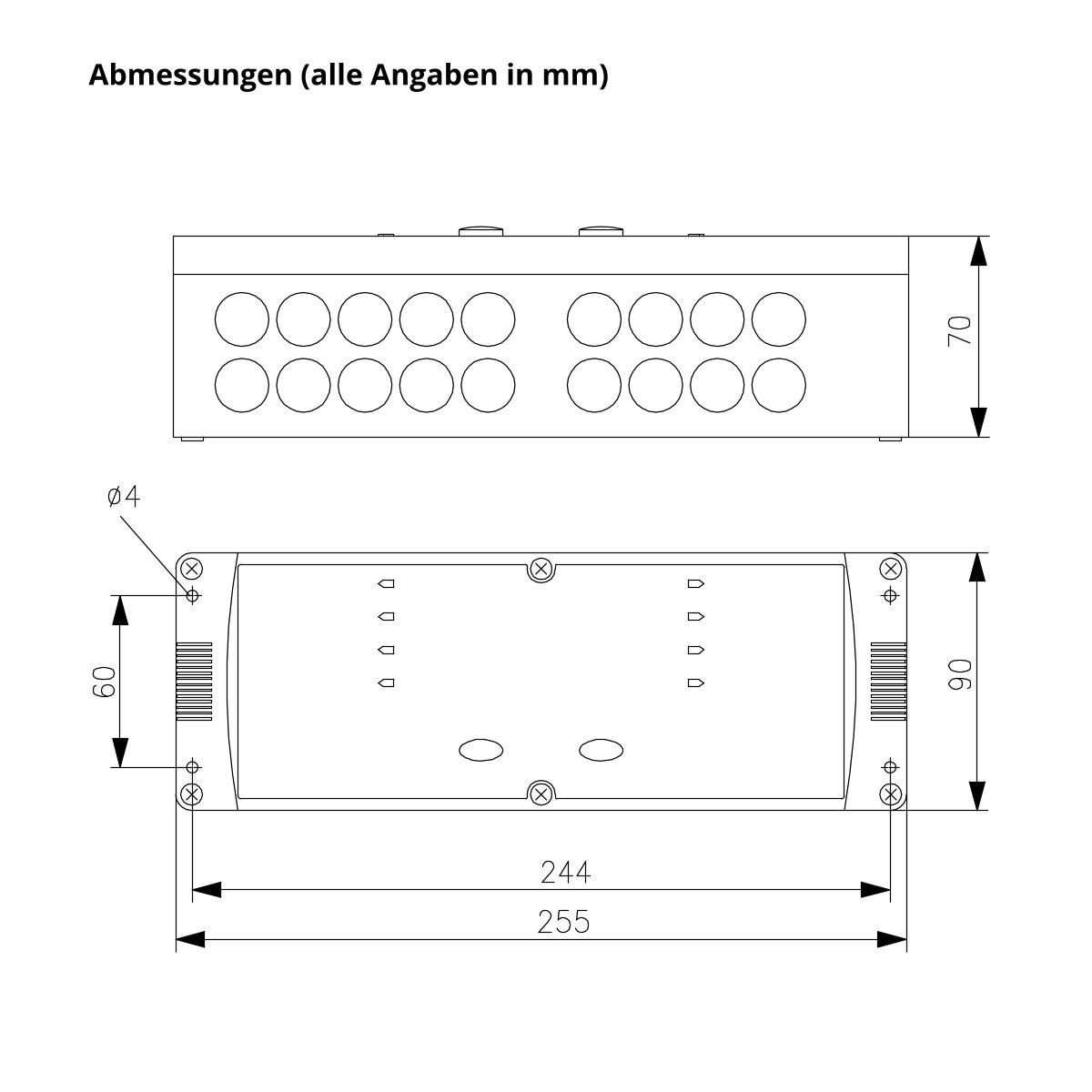 Abmessungen (alle Angaben in mm)

70

ø4

60

90

244

255